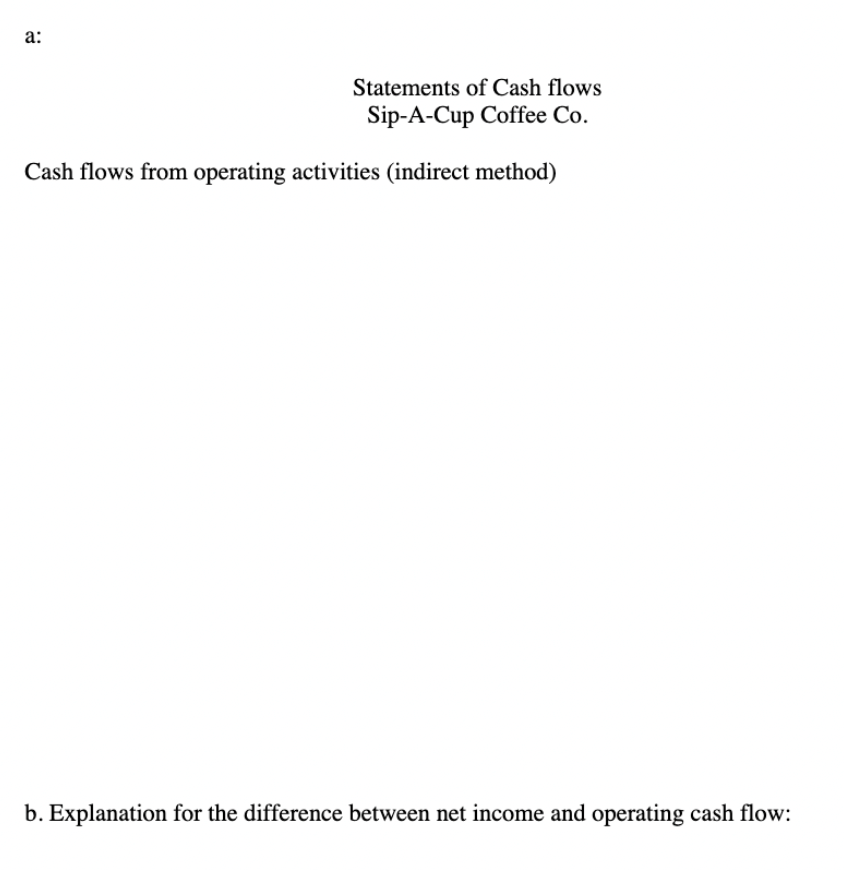 a:

Statements of Cash flows
Sip-A-Cup Coffee Co.

Cash flows from operating activities (indirect method)

b. Explanation for the difference between net income and operating cash flow: